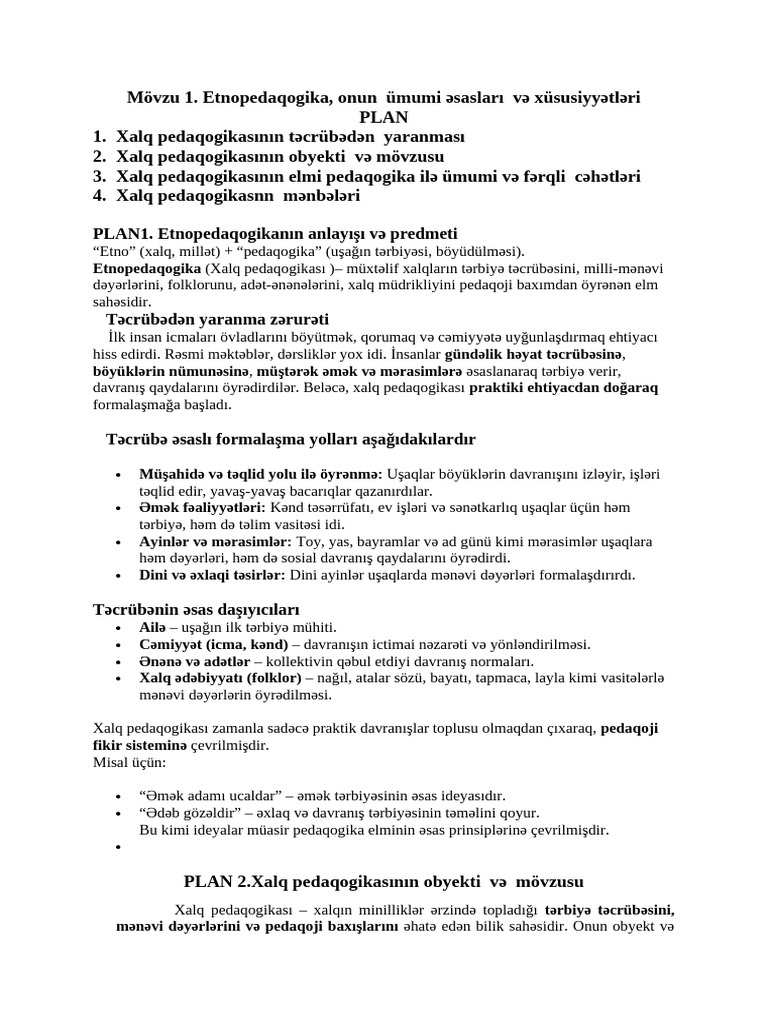 Mövzu 1. Etnopedaqogika, onun ümumi əsasları və xüsusiyyətləri
PLAN
1. Xalq pedaqogikasının təcrübədən yaranması
2. Xalq pedaqogikasının obyekti və mövzusu
3. Xalq pedaqogikasının elmi pedaqogika ilə ümumi və fərqli cəhətləri
4. Xalq pedaqogikasnn mənbələri

PLAN1. Etnopedaqogikanın anlayışı və predmeti
"Etno" (xalq, millət) + "pedaqogika" (uşağın tərbiyəsi, böyüdülməsi).
Etnopedaqogika (Xalq pedaqogikası )– müxtəlif xalqların tərbiyə təcrübəsini, milli-mənəvi dəyərlərini, folklorunu, adət-ənənələrini, xalq müdrikliyini pedaqoji baxımdan öyrənən elm sahəsidir.

Təcrübədən yaranma zərurəti
İlk insan icmaları övladlarını böyütmək, qorumaq və cəmiyyətə uyğunlaşdırmaq ehtiyacı hiss edirdi. Rəsmi məktəblər, dərsliklər yox idi. İnsanlar gündəlik həyat təcrübəsinə, böyüklərin nümunəsinə, müştərək əmək və mərasimlərə əsaslanaraq tərbiyə verir, davranış qaydalarını öyrədirdilər. Beləcə, xalq pedaqogikası praktiki ehtiyacdan doğaraq formalaşmağa başladı.

Təcrübə əsaslı formalaşma yolları aşağıdakılardır

• Müşahidə və təqlid yolu ilə öyrənmə: Uşaqlar böyüklərin davranışını izləyir, işləri təqlid edir, yavaş-yavaş bacarıqlar qazanırdılar.
• Əmək fəaliyyətləri: Kənd təsərrüfatı, ev işləri və sənətkarlıq uşaqlar üçün həm tərbiyə, həm də təlim vasitəsi idi.
• Ayinlər və mərasimlər: Toy, yas, bayramlar və ad günü kimi mərasimlər uşaqlara həm dəyərləri, həm də sosial davranış qaydalarını öyrədirdi.
• Dini və əxlaqi təsirlər: Dini ayinlər uşaqlarda mənəvi dəyərləri formalaşdırırdı.

Təcrübənin əsas daşıyıcıları
• Ailə – uşağın ilk tərbiyə mühiti.
• Cəmiyyət (icma, kənd) – davranışın ictimai nəzarəti və yönləndirilməsi.
• Ənənə və adətlər – kollektivin qəbul etdiyi davranış normaları.
• Xalq ədəbiyyatı (folklor) – nağıl, atalar sözü, bayatı, tapmaca, layla kimi vasitələrlə mənəvi dəyərlərin öyrədilməsi.

Xalq pedaqogikası zamanla sadəcə praktik davranışlar toplusu olmaqdan çıxaraq, pedaqoji fikir sisteminə çevrilmişdir.
Misal üçün:

• "Əmək adamı ucaldar" – əmək tərbiyəsinin əsas ideyasıdır.
• "Ədəb gözəldir" – əxlaq və davranış tərbiyəsinin təməlini qoyur.
Bu kimi ideyalar müasir pedaqogika elminin əsas prinsiplərinə çevrilmişdir.
•

PLAN 2.Xalq pedaqogikasının obyekti və mövzusu

Xalq pedaqogikası – xalqın minilliklər ərzində topladığı tərbiyə təcrübəsini, mənəvi dəyərlərini və pedaqoji baxışlarını əhatə edən bilik sahəsidir. Onun obyekt və